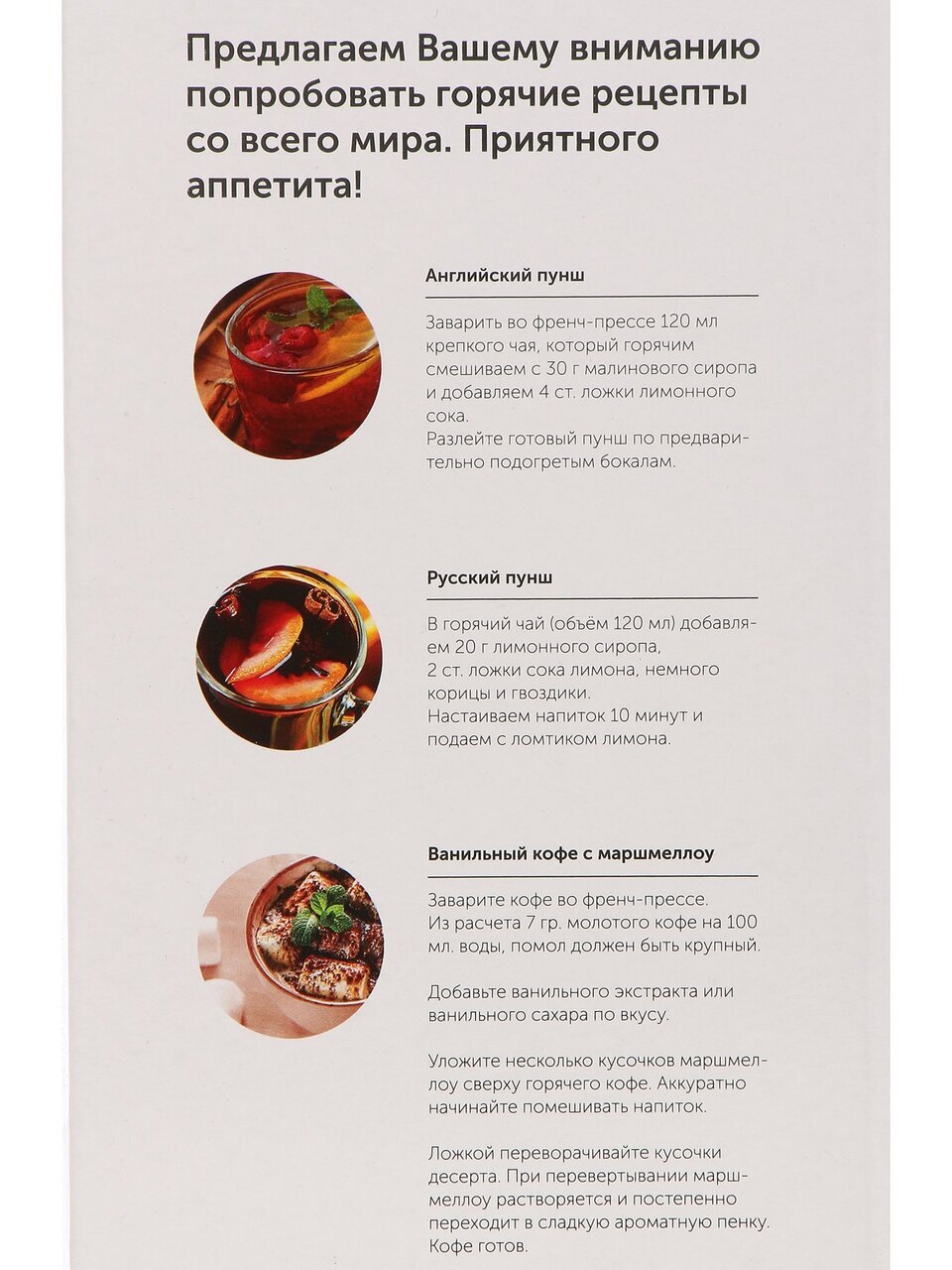 Предлагаем Вашему вниманию попробовать горячие рецепты со всего мира. Приятного аппетита!

Английский пунш

Заварить во френч-прессе 120 мл крепкого чая, который горячим смешиваем с 30 г малинового сиропа и добавляем 4 ст. ложки лимонного сока.
Разлейте готовый пунш по предварительно подогретым бокалам.

Русский пунш

В горячий чай (объём 120 мл) добавляем 20 г лимонного сиропа, 2 ст. ложки сока лимона, немного корицы и гвоздики.
Настаиваем напиток 10 минут и подаем с ломтиком лимона.

Ванильный кофе с маршмеллоу

Заварите кофе во френч-прессе. Из расчета 7 гр. молотого кофе на 100 мл. воды, помол должен быть крупный.

Добавьте ванильного экстракта или ванильного сахара по вкусу.

Уложите несколько кусочков маршмеллоу сверху горячего кофе. Аккуратно начинайте помешивать напиток.

Ложкой переворачивайте кусочки десерта. При перевертывании маршмеллоу растворяется и постепенно переходит в сладкую ароматную пенку. Кофе готов.